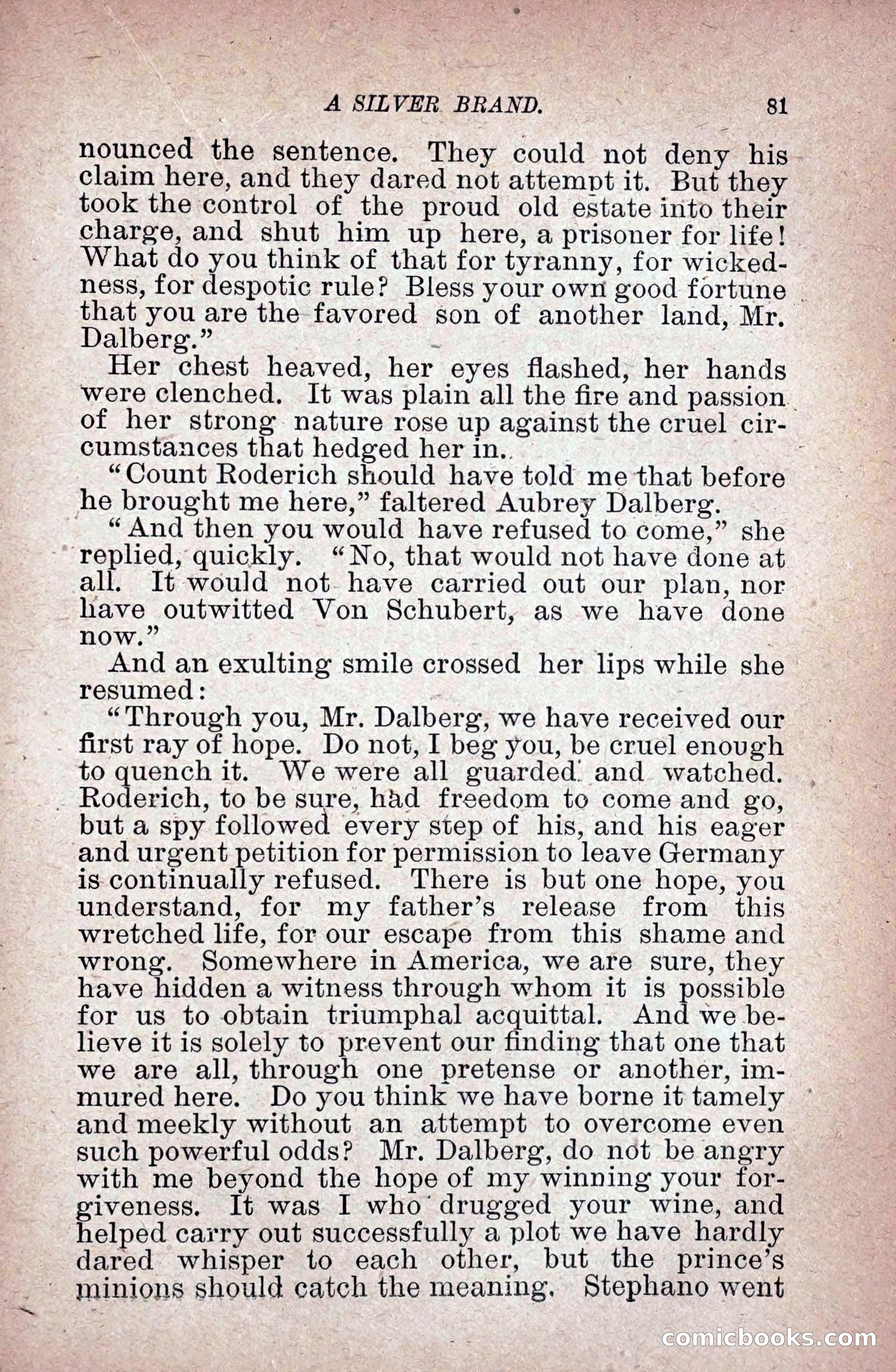 A SILVER BRAND. 81

nounced the sentence. They could not deny his claim here, and they dared not attempt it. But they took the control of the proud old estate into their charge, and shut him up here, a prisoner for life! What do you think of that for tyranny, for wickedness, for despotic rule? Bless your own good fortune that you are the favored son of another land, Mr. Dalberg."

Her chest heaved, her eyes flashed, her hands were clenched. It was plain all the fire and passion of her strong nature rose up against the cruel circumstances that hedged her in.

"Count Roderich should have told me that before he brought me here," faltered Aubrey Dalberg.

"And then you would have refused to come," she replied, quickly. "No, that would not have done at all. It would not have carried out our plan, nor have outwitted Von Schubert, as we have done now."

And an exulting smile crossed her lips while she resumed:

"Through you, Mr. Dalberg, we have received our first ray of hope. Do not, I beg you, be cruel enough to quench it. We were all guarded and watched. Roderich, to be sure, had freedom to come and go, but a spy followed every step of his, and his eager and urgent petition for permission to leave Germany is continually refused. There is but one hope, you understand, for my father's release from this wretched life, for our escape from this shame and wrong. Somewhere in America, we are sure, they have hidden a witness through whom it is possible for us to obtain triumphal acquittal. And we believe it is solely to prevent our finding that one that we are all, through one pretense or another, immured here. Do you think we have borne it tamely and meekly without an attempt to overcome even such powerful odds? Mr. Dalberg, do not be angry with me beyond the hope of my winning your forgiveness. It was I who drugged your wine, and helped carry out successfully a plot we have hardly dared whisper to each other, but the prince's minions should catch the meaning. Stephano went

comicbooks.com